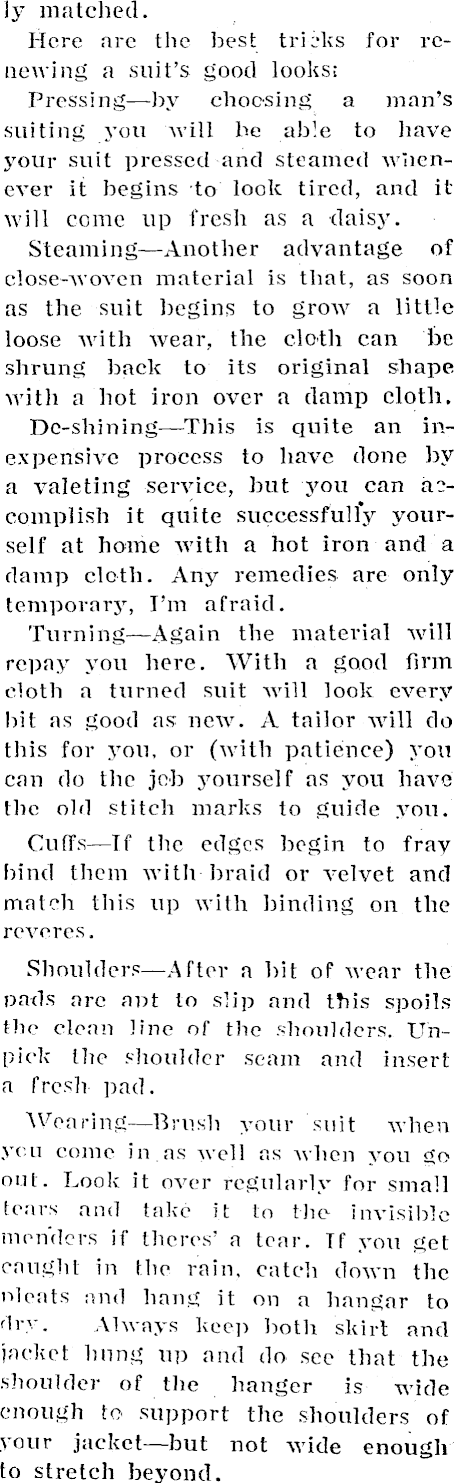 ly matched.

Here are the best tricks for renewing a suit's good looks:

Pressing—by choosing a man's suiting you will be able to have your suit pressed and steamed whenever it begins to look tired, and it will come up fresh as a daisy.

Steaming—Another advantage of close-woven material is that, as soon as the suit begins to grow a little loose with wear, the cloth can be shrung back to its original shape with a hot iron over a damp cloth.

De-shining—This is quite an inexpensive process to have done by a valeting service, but you can accomplish it quite successfully yourself at home with a hot iron and a damp cloth. Any remedies are only temporary, I'm afraid.

Turning—Again the material will repay you here. With a good firm cloth a turned suit will look every bit as good as new. A tailor will do this for you, or (with patience) you can do the job yourself as you have the old stitch marks to guide you.

Cuffs—If the edges begin to fray bind them with braid or velvet and match this up with binding on the reveres.

Shoulders—After a bit of wear the pads are apt to slip and this spoils the clean line of the shoulders. Unpick the shoulder seam and insert a fresh pad.

Wearing—Brush your suit when you come in as well as when you go out. Look it over regularly for small tears and take it to the invisible menders if theres' a tear. If you get caught in the rain, catch down the pleats and hang it on a hangar to dry. Always keep both skirt and jacket hung up and do see that the shoulder of the hanger is wide enough to support the shoulders of your jacket—but not wide enough to stretch beyond.